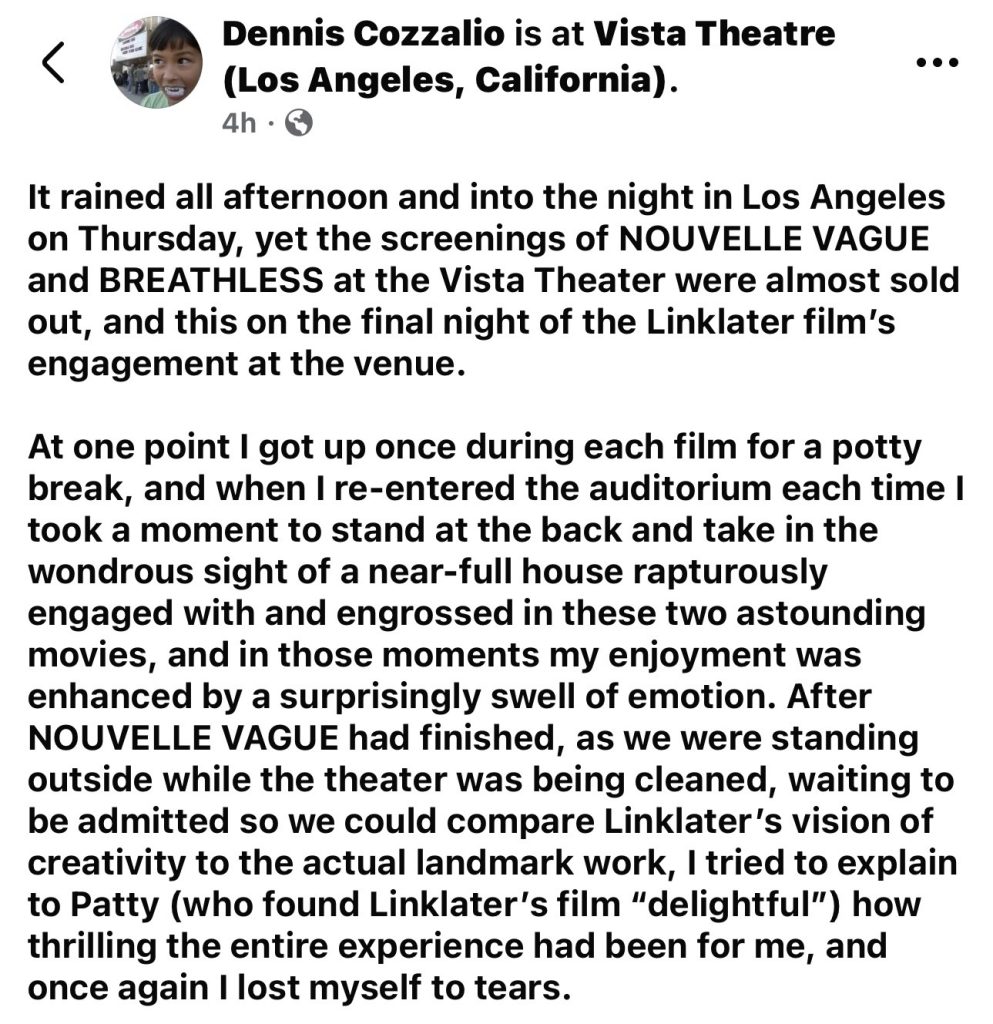 Dennis Cozzalio is at Vista Theatre (Los Angeles, California).
4h ·

It rained all afternoon and into the night in Los Angeles on Thursday, yet the screenings of NOUVELLE VAGUE and BREATHLESS at the Vista Theater were almost sold out, and this on the final night of the Linklater film's engagement at the venue.

At one point I got up once during each film for a potty break, and when I re-entered the auditorium each time I took a moment to stand at the back and take in the wondrous sight of a near-full house rapturously engaged with and engrossed in these two astounding movies, and in those moments my enjoyment was enhanced by a surprisingly swell of emotion. After NOUVELLE VAGUE had finished, as we were standing outside while the theater was being cleaned, waiting to be admitted so we could compare Linklater's vision of creativity to the actual landmark work, I tried to explain to Patty (who found Linklater's film "delightful") how thrilling the entire experience had been for me, and once again I lost myself to tears.